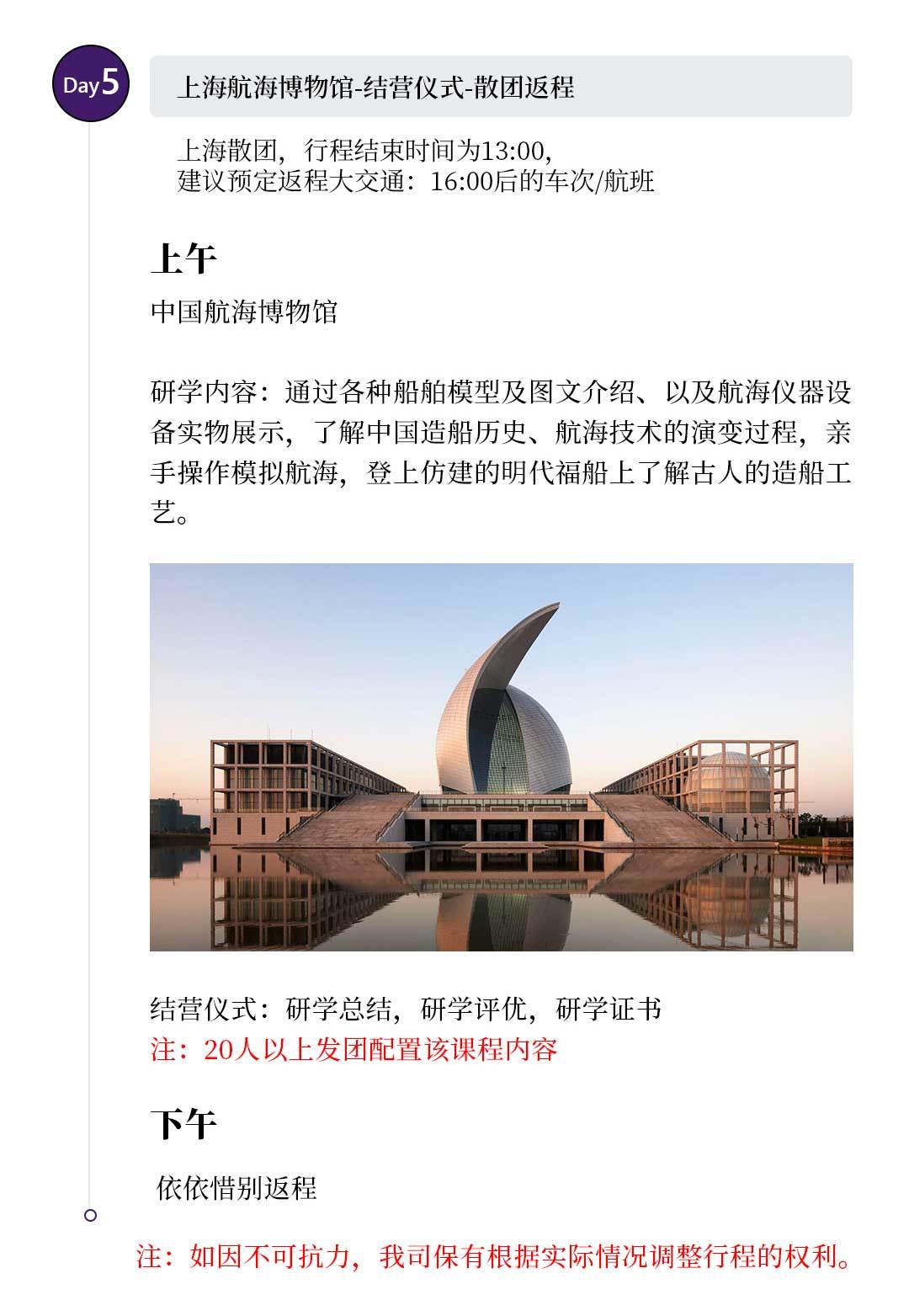 Day5

上海航海博物馆-结营仪式-散团返程

上海散团，行程结束时间为13:00，
建议预定返程大交通：16:00后的车次/航班

上午

中国航海博物馆

研学内容：通过各种船舶模型及图文介绍、以及航海仪器设备实物展示，了解中国造船历史、航海技术的演变过程，亲手操作模拟航海，登上仿建的明代福船上了解古人的造船工艺。

结营仪式：研学总结，研学评优，研学证书
注：20人以上发团配置该课程内容

下午

依依惜别返程

注：如因不可抗力，我司保有根据实际情况调整行程的权利。